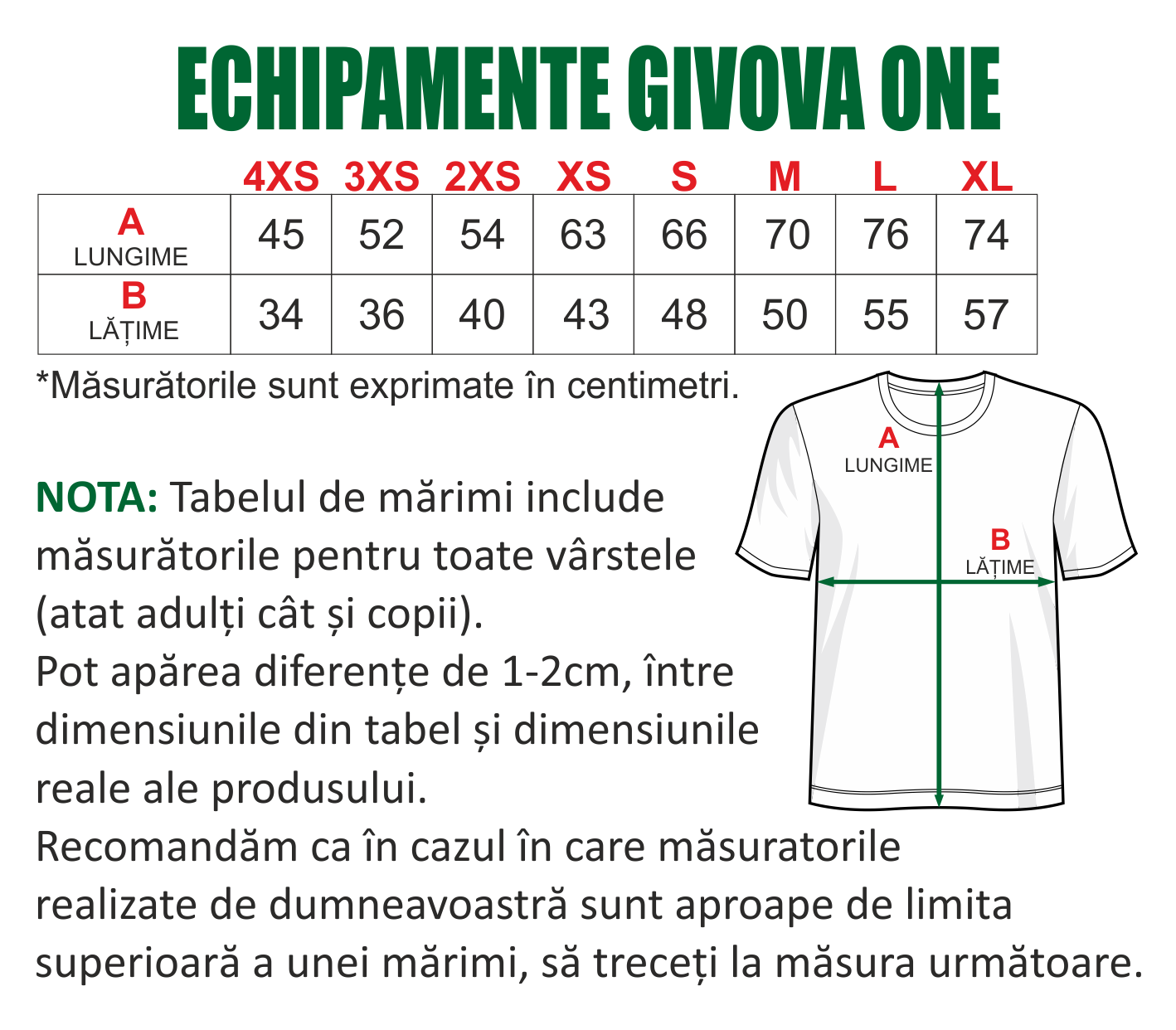 ECHIPAMENTE GIVOVA ONE

| | 4XS | 3XS | 2XS | XS | S | M | L | XL |
|---|---|---|---|---|---|---|---|---|
| A LUNGIME | 45 | 52 | 54 | 63 | 66 | 70 | 76 | 74 |
| B LĂȚIME | 34 | 36 | 40 | 43 | 48 | 50 | 55 | 57 |

*Măsurătorile sunt exprimate în centimetri.

A
LUNGIME

B
LĂȚIME

NOTA: Tabelul de mărimi include măsurătorile pentru toate vârstele (atat adulți cât și copii).
Pot apărea diferențe de 1-2cm, între dimensiunile din tabel și dimensiunile reale ale produsului.
Recomandăm ca în cazul în care măsuratorile realizate de dumneavoastră sunt aproape de limita superioară a unei mărimi, să treceți la măsura următoare.